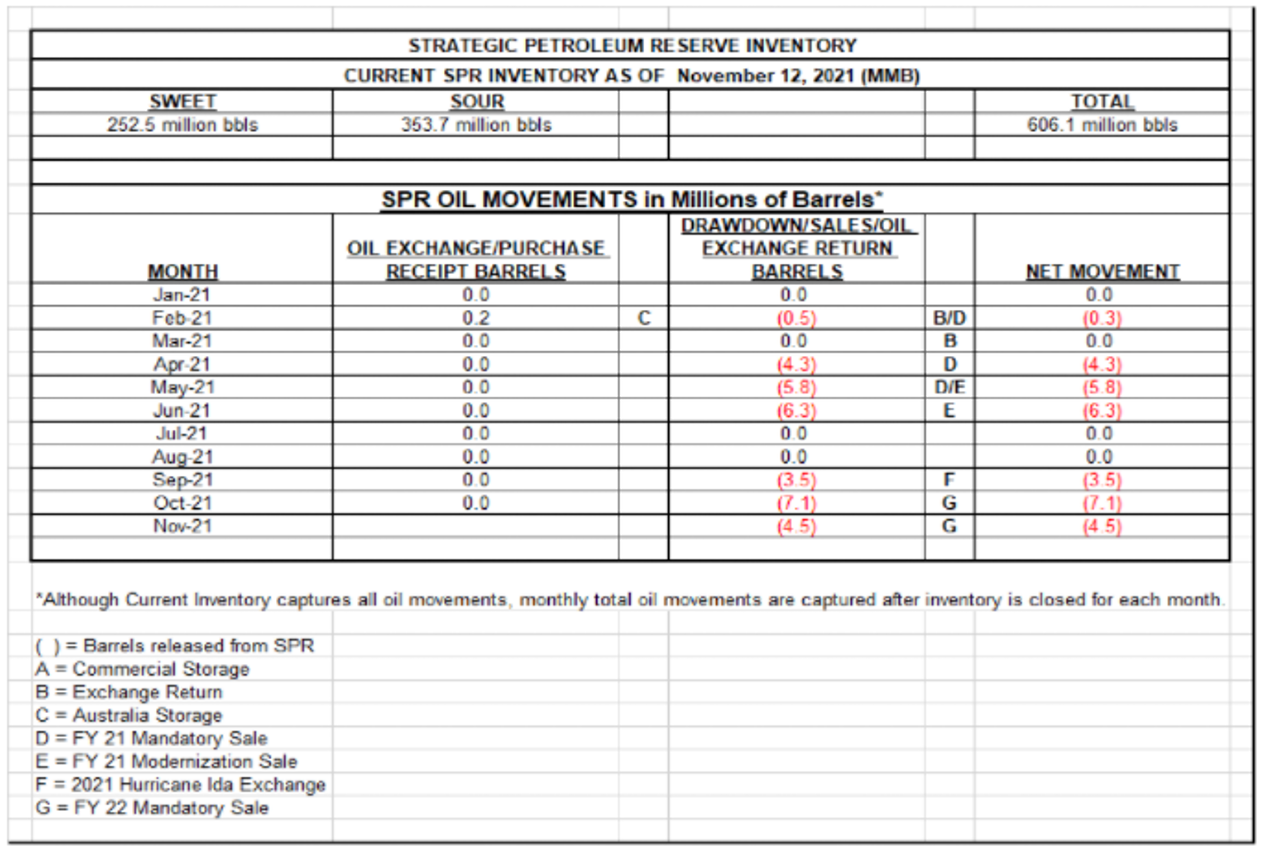 STRATEGIC PETROLEUM RESERVE INVENTORY

CURRENT SPR INVENTORY AS OF November 12, 2021 (MMB)

| SWEET | SOUR | | | | TOTAL |
|---|---|---|---|---|---|
| 252.5 million bbls | 353.7 million bbls | | | | 606.1 million bbls |

SPR OIL MOVEMENTS in Millions of Barrels*

| MONTH | OIL EXCHANGE/PURCHASE RECEIPT BARRELS | | DRAWDOWN/SALES/OIL EXCHANGE RETURN BARRELS | | NET MOVEMENT |
|---|---|---|---|---|---|
| Jan-21 | 0.0 | | 0.0 | | 0.0 |
| Feb-21 | 0.2 | C | (0.5) | B/D | (0.3) |
| Mar-21 | 0.0 | | 0.0 | B | 0.0 |
| Apr-21 | 0.0 | | (4.3) | D | (4.3) |
| May-21 | 0.0 | | (5.8) | D/E | (5.8) |
| Jun-21 | 0.0 | | (6.3) | E | (6.3) |
| Jul-21 | 0.0 | | 0.0 | | 0.0 |
| Aug-21 | 0.0 | | 0.0 | | 0.0 |
| Sep-21 | 0.0 | | (3.5) | F | (3.5) |
| Oct-21 | 0.0 | | (7.1) | G | (7.1) |
| Nov-21 | | | (4.5) | G | (4.5) |

*Although Current Inventory captures all oil movements, monthly total oil movements are captured after inventory is closed for each month.

( ) = Barrels released from SPR
A = Commercial Storage
B = Exchange Return
C = Australia Storage
D = FY 21 Mandatory Sale
E = FY 21 Modernization Sale
F = 2021 Hurricane Ida Exchange
G = FY 22 Mandatory Sale